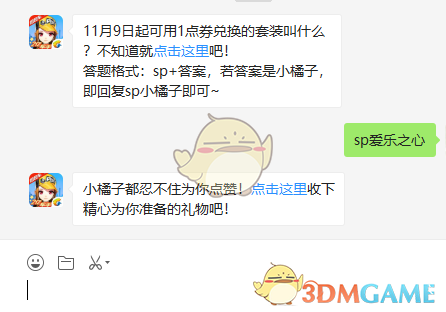 11月9日起可用1点券兑换的套装叫什么？不知道就点击这里吧！
答题格式：sp+答案，若答案是小橘子，即回复sp小橘子即可~

sp爱乐之心

小橘子都忍不住为你点赞！点击这里收下精心为你准备的礼物吧！

3DMGAME